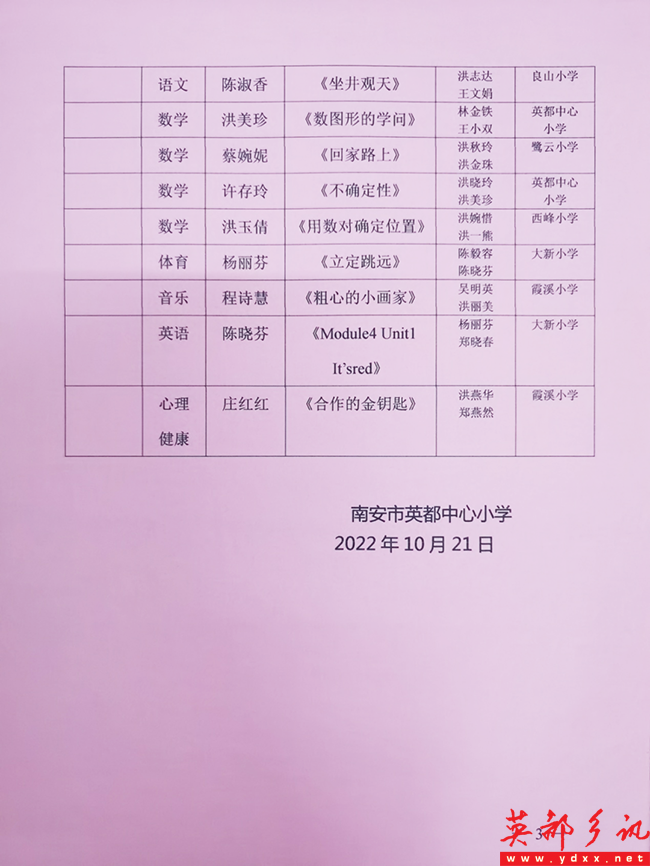 | | 语文 | 陈淑香 | 《坐井观天》 | 洪志达 王文娟 | 良山小学 |
|---|---|---|---|---|---|
| | 数学 | 洪美珍 | 《数图形的学问》 | 林金铁 王小双 | 英都中心小学 |
| | 数学 | 蔡婉妮 | 《回家路上》 | 洪秋玲 洪金珠 | 鹭云小学 |
| | 数学 | 许存玲 | 《不确定性》 | 洪晓玲 洪美珍 | 英都中心小学 |
| | 数学 | 洪玉倩 | 《用数对确定位置》 | 洪婉惜 洪一熊 | 西峰小学 |
| | 体育 | 杨丽芬 | 《立定跳远》 | 陈毅容 陈晓芬 | 大新小学 |
| | 音乐 | 程诗慧 | 《粗心的小画家》 | 吴明英 洪丽美 | 霞溪小学 |
| | 英语 | 陈晓芬 | 《Module4 Unit1 It'sred》 | 杨丽芬 郑晓春 | 大新小学 |
| | 心理健康 | 庄红红 | 《合作的金钥匙》 | 洪燕华 郑燕然 | 霞溪小学 |

南安市英都中心小学
2022 年 10 月 21 日

3

英都乡讯
www.ydxx.net